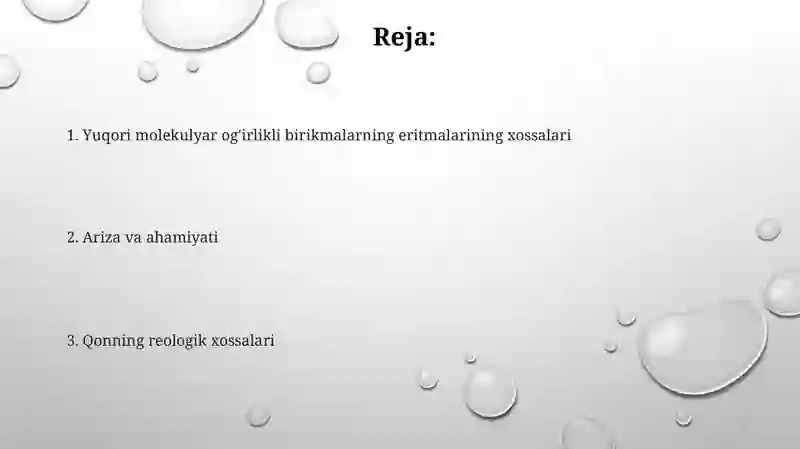 Reja:

1. Yuqori molekulyar og'irlikli birikmalarning eritmalarining xossalari

2. Ariza va ahamiyati

3. Qonning reologik xossalari